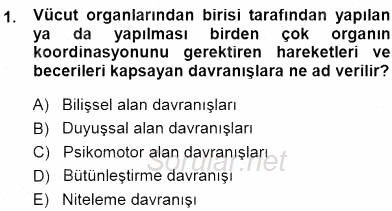 1. Vücut organlarından birisi tarafından yapılan ya da yapılması birden çok organın koordinasyonunu gerektiren hareketleri ve becerileri kapsayan davranışlara ne ad verilir?

A) Bilişsel alan davranışları
B) Duyuşsal alan davranışları
C) Psikomotor alan davranışları
D) Bütünleştirme davranışı
E) Niteleme davranışı

Sorular.net